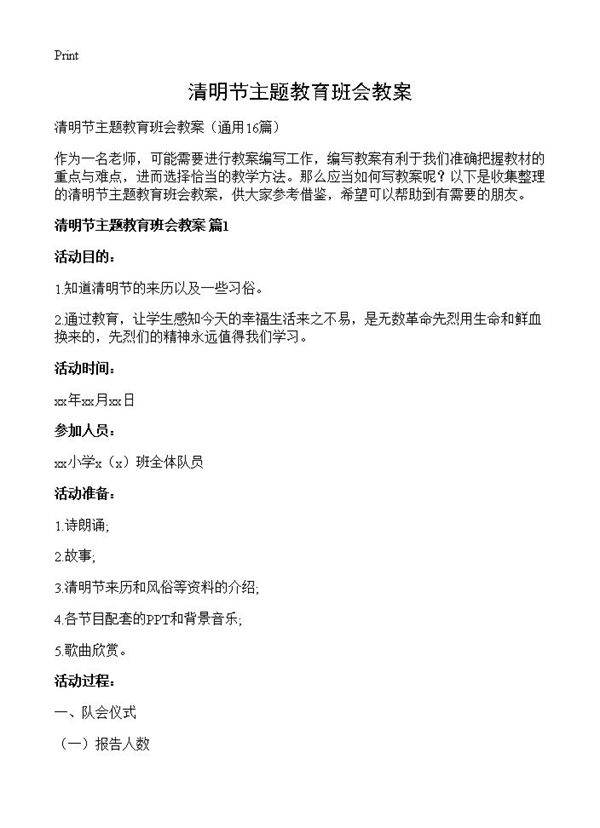 Print

清明节主题教育班会教案

清明节主题教育班会教案（通用16篇）

作为一名老师，可能需要进行教案编写工作，编写教案有利于我们准确把握教材的重点与难点，进而选择恰当的教学方法。那么应当如何写教案呢？以下是收集整理的清明节主题教育班会教案，供大家参考借鉴，希望可以帮助到有需要的朋友。

清明节主题教育班会教案 篇1

活动目的：

1.知道清明节的来历以及一些习俗。

2.通过教育，让学生感知今天的幸福生活来之不易，是无数革命先烈用生命和鲜血换来的，先烈们的精神永远值得我们学习。

活动时间：

xx年xx月xx日

参加人员：

xx小学x（x）班全体队员

活动准备：

1.诗朗诵；

2.故事；

3.清明节来历和风俗等资料的介绍；

4.各节目配套的PPT和背景音乐；

5.歌曲欣赏。

活动过程：

一、队会仪式

（一）报告人数